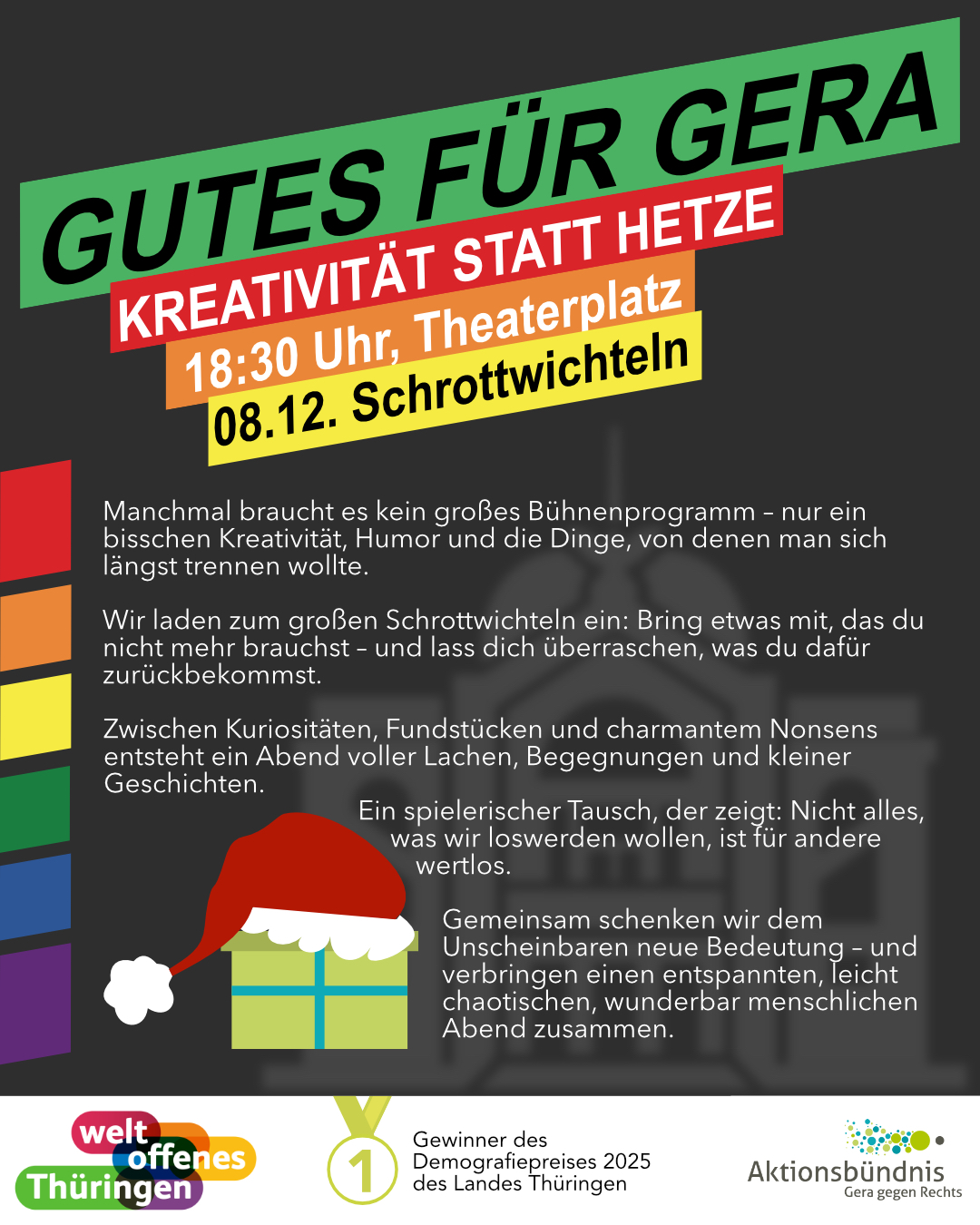 GUTES FÜR GERA

KREATIVITÄT STATT HETZE

18:30 Uhr, Theaterplatz

08.12. Schrottwichteln

Manchmal braucht es kein großes Bühnenprogramm – nur ein bisschen Kreativität, Humor und die Dinge, von denen man sich längst trennen wollte.

Wir laden zum großen Schrottwichteln ein: Bring etwas mit, das du nicht mehr brauchst – und lass dich überraschen, was du dafür zurückbekommst.

Zwischen Kuriositäten, Fundstücken und charmantem Nonsens entsteht ein Abend voller Lachen, Begegnungen und kleiner Geschichten.

Ein spielerischer Tausch, der zeigt: Nicht alles, was wir loswerden wollen, ist für andere wertlos.

Gemeinsam schenken wir dem Unscheinbaren neue Bedeutung – und verbringen einen entspannten, leicht chaotischen, wunderbar menschlichen Abend zusammen.

welt offenes Thüringen

1

Gewinner des Demografiepreises 2025 des Landes Thüringen

Aktionsbündnis Gera gegen Rechts